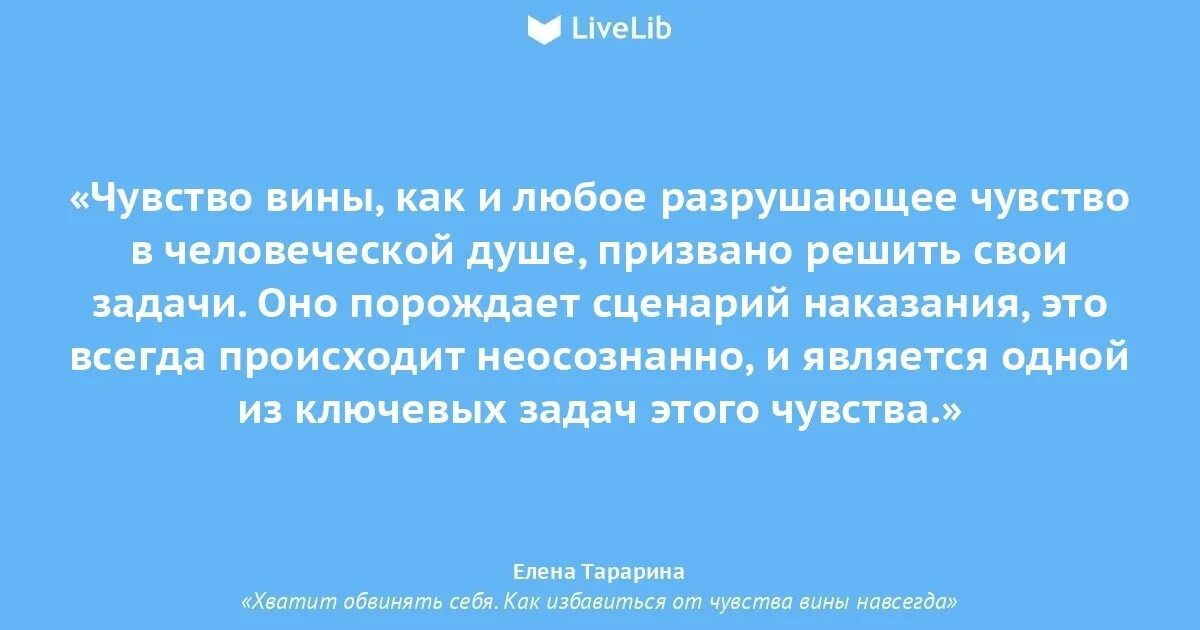 LiveLib

«Чувство вины, как и любое разрушающее чувство в человеческой душе, призвано решить свои задачи. Оно порождает сценарий наказания, это всегда происходит неосознанно, и является одной из ключевых задач этого чувства.»

Елена Тарарина
«Хватит обвинять себя. Как избавиться от чувства вины навсегда»